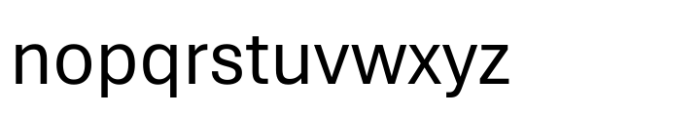 nopqrstuvwxyz